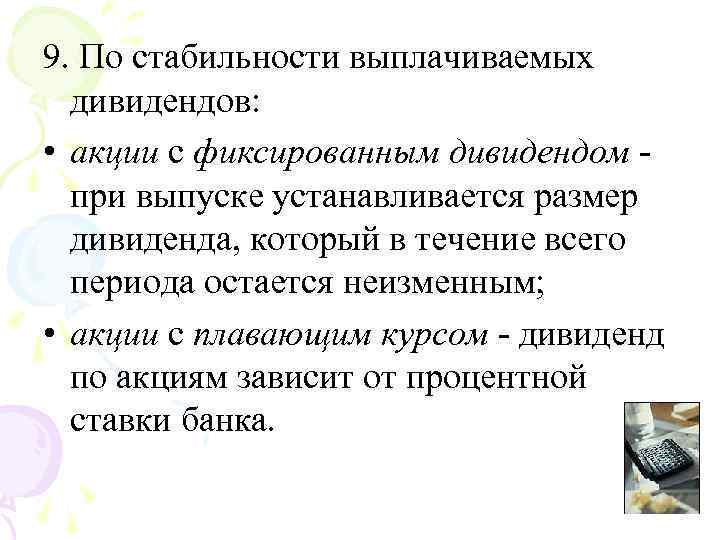 9. По стабильности выплачиваемых дивидендов:

• акции с фиксированным дивидендом - при выпуске устанавливается размер дивиденда, который в течение всего периода остается неизменным;

• акции с плавающим курсом - дивиденд по акциям зависит от процентной ставки банка.